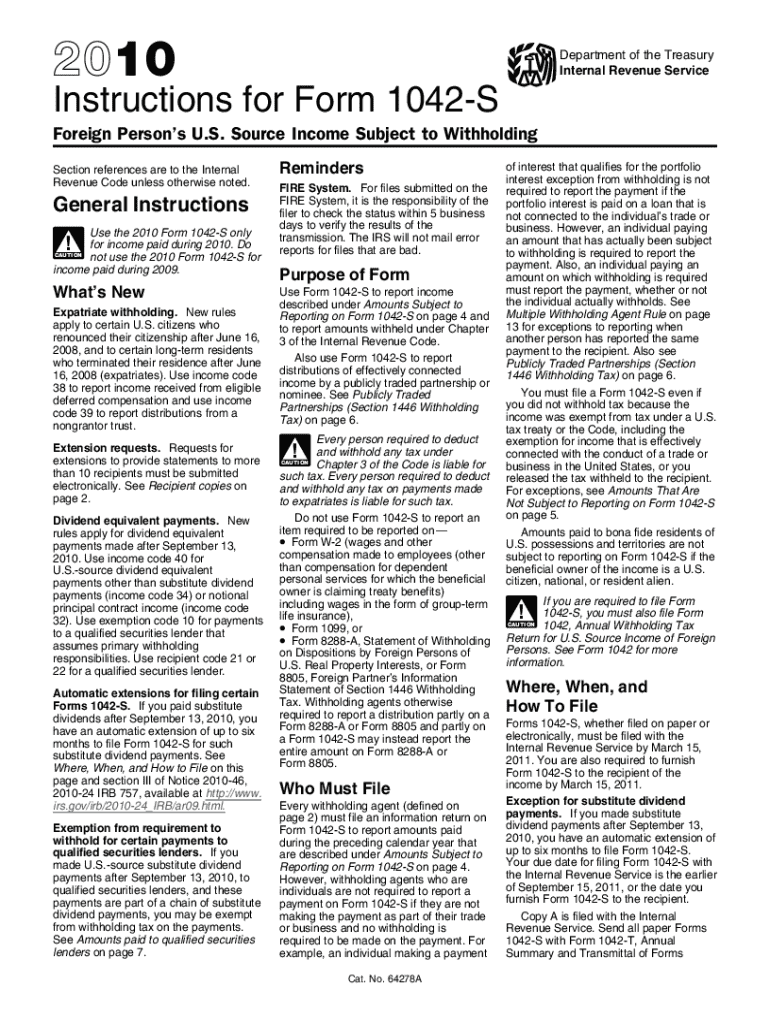 2010

Department of the Treasury
Internal Revenue Service

Instructions for Form 1042-S

Foreign Person's U.S. Source Income Subject to Withholding

Section references are to the Internal Revenue Code unless otherwise noted.

General Instructions

CAUTION
Use the 2010 Form 1042-S only for income paid during 2010. Do not use the 2010 Form 1042-S for income paid during 2009.

What's New

Expatriate withholding. New rules apply to certain U.S. citizens who renounced their citizenship after June 16, 2008, and to certain long-term residents who terminated their residence after June 16, 2008 (expatriates). Use income code 38 to report income received from eligible deferred compensation and use income code 39 to report distributions from a nongrantor trust.

Extension requests. Requests for extensions to provide statements to more than 10 recipients must be submitted electronically. See Recipient copies on page 2.

Dividend equivalent payments. New rules apply for dividend equivalent payments made after September 13, 2010. Use income code 40 for U.S.-source dividend equivalent payments other than substitute dividend payments (income code 34) or notional principal contract income (income code 32). Use exemption code 10 for payments to a qualified securities lender that assumes primary withholding responsibilities. Use recipient code 21 or 22 for a qualified securities lender.

Automatic extensions for filing certain Forms 1042-S. If you paid substitute dividends after September 13, 2010, you have an automatic extension of up to six months to file Form 1042-S for such substitute dividend payments. See Where, When, and How to File on this page and section III of Notice 2010-46, 2010-24 IRB 757, available at http://www.irs.gov/irb/2010-24_IRB/ar09.html.

Exemption from requirement to withhold for certain payments to qualified securities lenders. If you made U.S.-source substitute dividend payments after September 13, 2010, to qualified securities lenders, and these payments are part of a chain of substitute dividend payments, you may be exempt from withholding tax on the payments. See Amounts paid to qualified securities lenders on page 7.

Reminders

FIRE System. For files submitted on the FIRE System, it is the responsibility of the filer to check the status within 5 business days to verify the results of the transmission. The IRS will not mail error reports for files that are bad.

Purpose of Form

Use Form 1042-S to report income described under Amounts Subject to Reporting on Form 1042-S on page 4 and to report amounts withheld under Chapter 3 of the Internal Revenue Code.

Also use Form 1042-S to report distributions of effectively connected income by a publicly traded partnership or nominee. See Publicly Traded Partnerships (Section 1446 Withholding Tax) on page 6.

CAUTION
Every person required to deduct and withhold any tax under Chapter 3 of the Code is liable for such tax. Every person required to deduct and withhold any tax on payments made to expatriates is liable for such tax.

Do not use Form 1042-S to report an item required to be reported on—
• Form W-2 (wages and other compensation made to employees (other than compensation for dependent personal services for which the beneficial owner is claiming treaty benefits) including wages in the form of group-term life insurance),
• Form 1099, or
• Form 8288-A, Statement of Withholding on Dispositions by Foreign Persons of U.S. Real Property Interests, or Form 8805, Foreign Partner's Information Statement of Section 1446 Withholding Tax. Withholding agents otherwise required to report a distribution partly on a Form 8288-A or Form 8805 and partly on a Form 1042-S may instead report the entire amount on Form 8288-A or Form 8805.

Who Must File

Every withholding agent (defined on page 2) must file an information return on Form 1042-S to report amounts paid during the preceding calendar year that are described under Amounts Subject to Reporting on Form 1042-S on page 4. However, withholding agents who are individuals are not required to report a payment on Form 1042-S if they are not making the payment as part of their trade or business and no withholding is required to be made on the payment. For example, an individual making a payment of interest that qualifies for the portfolio interest exception from withholding is not required to report the payment if the portfolio interest is paid on a loan that is not connected to the individual's trade or business. However, an individual paying an amount that has actually been subject to withholding is required to report the payment. Also, an individual paying an amount on which withholding is required must report the payment, whether or not the individual actually withholds. See Multiple Withholding Agent Rule on page 13 for exceptions to reporting when another person has reported the same payment to the recipient. Also see Publicly Traded Partnerships (Section 1446 Withholding Tax) on page 6.

You must file a Form 1042-S even if you did not withhold tax because the income was exempt from tax under a U.S. tax treaty or the Code, including the exemption for income that is effectively connected with the conduct of a trade or business in the United States, or you released the tax withheld to the recipient. For exceptions, see Amounts That Are Not Subject to Reporting on Form 1042-S on page 5.

Amounts paid to bona fide residents of U.S. possessions and territories are not subject to reporting on Form 1042-S if the beneficial owner of the income is a U.S. citizen, national, or resident alien.

CAUTION
If you are required to file Form 1042-S, you must also file Form 1042, Annual Withholding Tax Return for U.S. Source Income of Foreign Persons. See Form 1042 for more information.

Where, When, and How To File

Forms 1042-S, whether filed on paper or electronically, must be filed with the Internal Revenue Service by March 15, 2011. You are also required to furnish Form 1042-S to the recipient of the income by March 15, 2011.

Exception for substitute dividend payments. If you made substitute dividend payments after September 13, 2010, you have an automatic extension of up to six months to file Form 1042-S. Your due date for filing Form 1042-S with the Internal Revenue Service is the earlier of September 15, 2011, or the date you furnish Form 1042-S to the recipient.

Copy A is filed with the Internal Revenue Service. Send all paper Forms 1042-S with Form 1042-T, Annual Summary and Transmittal of Forms

Cat. No. 64278A